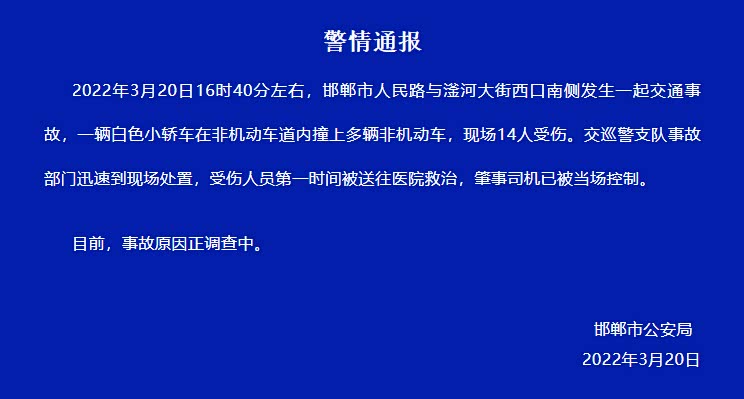 警情通报

2022年3月20日16时40分左右，邯郸市人民路与滏河大街西口南侧发生一起交通事故，一辆白色小轿车在非机动车道内撞上多辆非机动车，现场14人受伤。交巡警支队事故部门迅速到现场处置，受伤人员第一时间被送往医院救治，肇事司机已被当场控制。

目前，事故原因正调查中。

邯郸市公安局
2022年3月20日